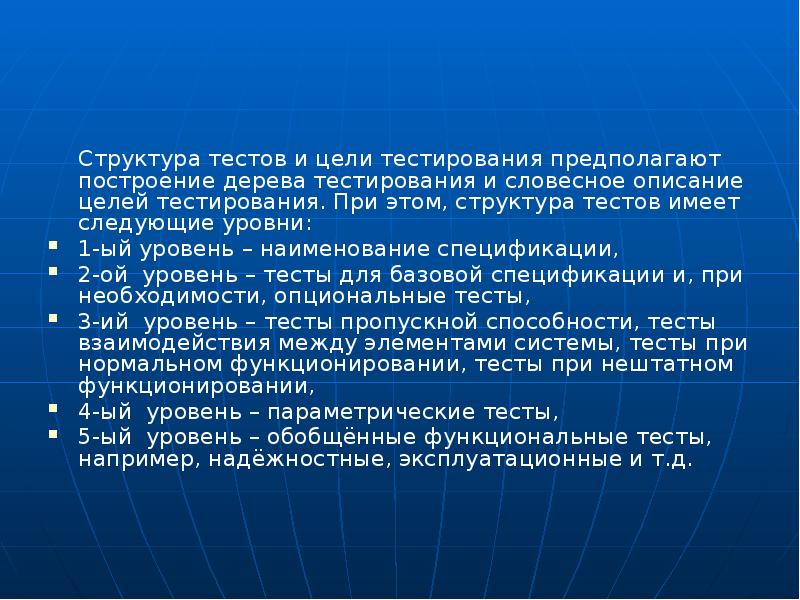 Структура тестов и цели тестирования предполагают построение дерева тестирования и словесное описание целей тестирования. При этом, структура тестов имеет следующие уровни:

- 1-ый уровень – наименование спецификации,
- 2-ой уровень – тесты для базовой спецификации и, при необходимости, опциональные тесты,
- 3-ий уровень – тесты пропускной способности, тесты взаимодействия между элементами системы, тесты при нормальном функционировании, тесты при нештатном функционировании,
- 4-ый уровень – параметрические тесты,
- 5-ый уровень – обобщённые функциональные тесты, например, надёжностные, эксплуатационные и т.д.